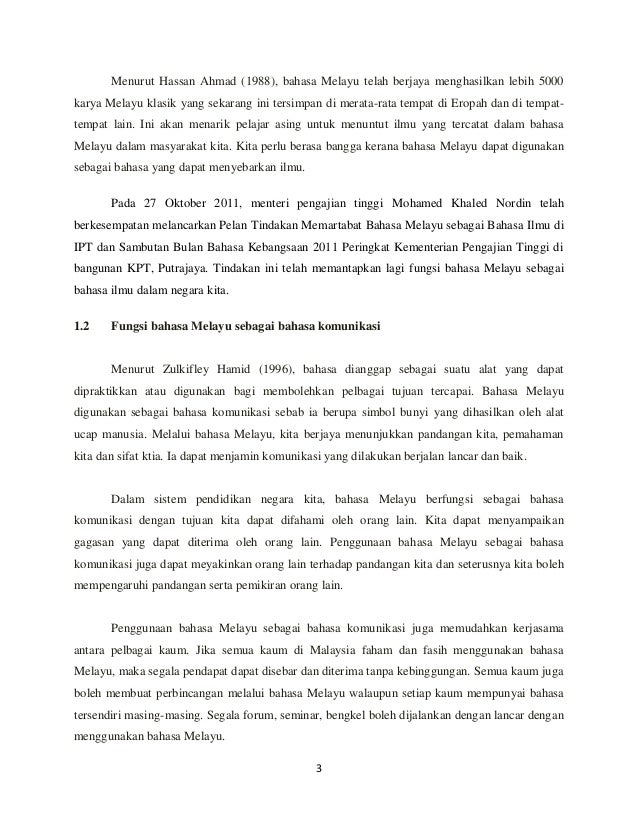 Menurut Hassan Ahmad (1988), bahasa Melayu telah berjaya menghasilkan lebih 5000 karya Melayu klasik yang sekarang ini tersimpan di merata-rata tempat di Eropah dan di tempat-tempat lain. Ini akan menarik pelajar asing untuk menuntut ilmu yang tercatat dalam bahasa Melayu dalam masyarakat kita. Kita perlu berasa bangga kerana bahasa Melayu dapat digunakan sebagai bahasa yang dapat menyebarkan ilmu.

Pada 27 Oktober 2011, menteri pengajian tinggi Mohamed Khaled Nordin telah berkesempatan melancarkan Pelan Tindakan Memartabat Bahasa Melayu sebagai Bahasa Ilmu di IPT dan Sambutan Bulan Bahasa Kebangsaan 2011 Peringkat Kementerian Pengajian Tinggi di bangunan KPT, Putrajaya. Tindakan ini telah memantapkan lagi fungsi bahasa Melayu sebagai bahasa ilmu dalam negara kita.

1.2 Fungsi bahasa Melayu sebagai bahasa komunikasi

Menurut Zulkifley Hamid (1996), bahasa dianggap sebagai suatu alat yang dapat dipraktikkan atau digunakan bagi membolehkan pelbagai tujuan tercapai. Bahasa Melayu digunakan sebagai bahasa komunikasi sebab ia berupa simbol bunyi yang dihasilkan oleh alat ucap manusia. Melalui bahasa Melayu, kita berjaya menunjukkan pandangan kita, pemahaman kita dan sifat ktia. Ia dapat menjamin komunikasi yang dilakukan berjalan lancar dan baik.

Dalam sistem pendidikan negara kita, bahasa Melayu berfungsi sebagai bahasa komunikasi dengan tujuan kita dapat difahami oleh orang lain. Kita dapat menyampaikan gagasan yang dapat diterima oleh orang lain. Penggunaan bahasa Melayu sebagai bahasa komunikasi juga dapat meyakinkan orang lain terhadap pandangan kita dan seterusnya kita boleh mempengaruhi pandangan serta pemikiran orang lain.

Penggunaan bahasa Melayu sebagai bahasa komunikasi juga memudahkan kerjasama antara pelbagai kaum. Jika semua kaum di Malaysia faham dan fasih menggunakan bahasa Melayu, maka segala pendapat dapat disebar dan diterima tanpa kebinggungan. Semua kaum juga boleh membuat perbincangan melalui bahasa Melayu walaupun setiap kaum mempunyai bahasa tersendiri masing-masing. Segala forum, seminar, bengkel boleh dijalankan dengan lancar dengan menggunakan bahasa Melayu.

3